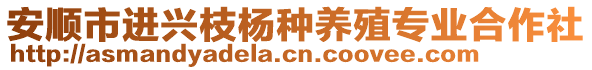 安顺市进兴枝杨种养殖专业合作社
http://asmandyadela.cn.coovee.com